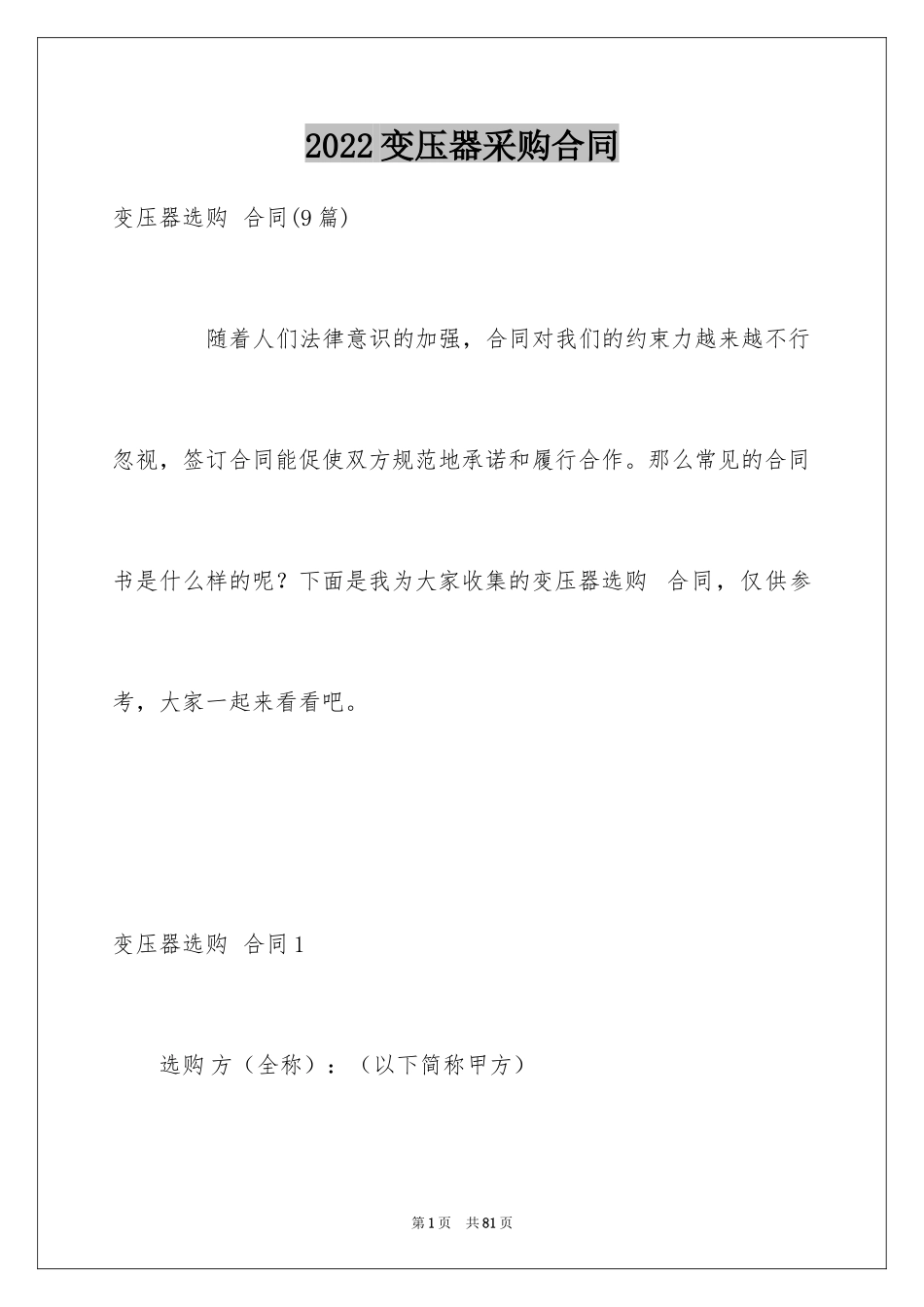 2022变压器采购合同

变压器选购 合同(9篇)

随着人们法律意识的加强，合同对我们的约束力越来越不行忽视，签订合同能促使双方规范地承诺和履行合作。那么常见的合同书是什么样的呢？下面是我为大家收集的变压器选购 合同，仅供参考，大家一起来看看吧。

变压器选购 合同1

选购方（全称）：（以下简称甲方）

第1页 共81页